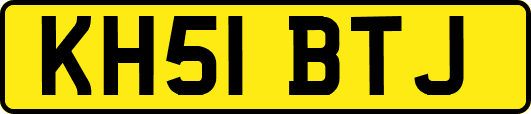 KH51 BTJ